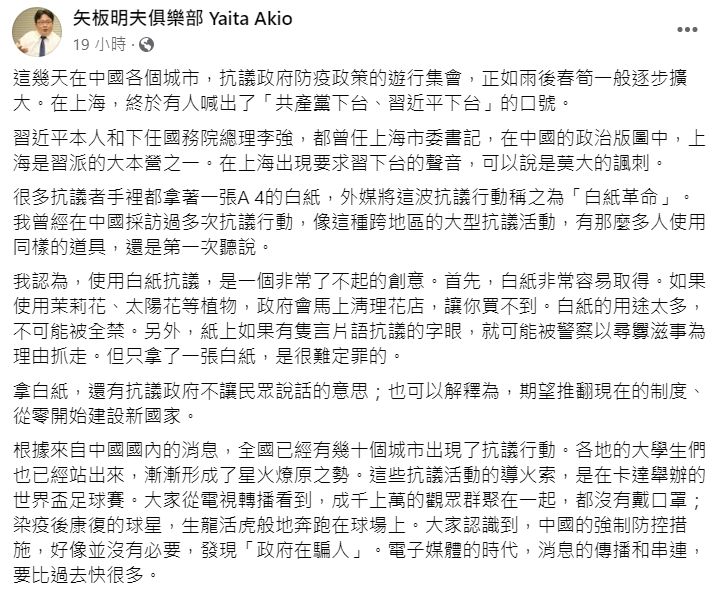 矢板明夫俱樂部 Yaita Akio
19 小時 ·

這幾天在中國各個城市，抗議政府防疫政策的遊行集會，正如雨後春筍一般逐步擴大。在上海，終於有人喊出了「共產黨下台、習近平下台」的口號。

習近平本人和下任國務院總理李強，都曾任上海市委書記，在中國的政治版圖中，上海是習派的大本營之一。在上海出現要求習下台的聲音，可以說是莫大的諷刺。

很多抗議者手裡都拿著一張A 4的白紙，外媒將這波抗議行動稱之為「白紙革命」。我曾經在中國採訪過多次抗議行動，像這種跨地區的大型抗議活動，有那麼多人使用同樣的道具，還是第一次聽說。

我認為，使用白紙抗議，是一個非常了不起的創意。首先，白紙非常容易取得。如果使用茉莉花、太陽花等植物，政府會馬上清理花店，讓你買不到。白紙的用途太多，不可能被全禁。另外，紙上如果有隻言片語抗議的字眼，就可能被警察以尋釁滋事為理由抓走。但只拿了一張白紙，是很難定罪的。

拿白紙，還有抗議政府不讓民眾說話的意思；也可以解釋為，期望推翻現在的制度、從零開始建設新國家。

根據來自中國國內的消息，全國已經有幾十個城市出現了抗議行動。各地的大學生們也已經站出來，漸漸形成了星火燎原之勢。這些抗議活動的導火索，是在卡達舉辦的世界盃足球賽。大家從電視轉播看到，成千上萬的觀眾群聚在一起，都沒有戴口罩；染疫後康復的球星，生龍活虎般地奔跑在球場上。大家認識到，中國的強制防控措施，好像並沒有必要，發現「政府在騙人」。電子媒體的時代，消息的傳播和串連，要比過去快很多。